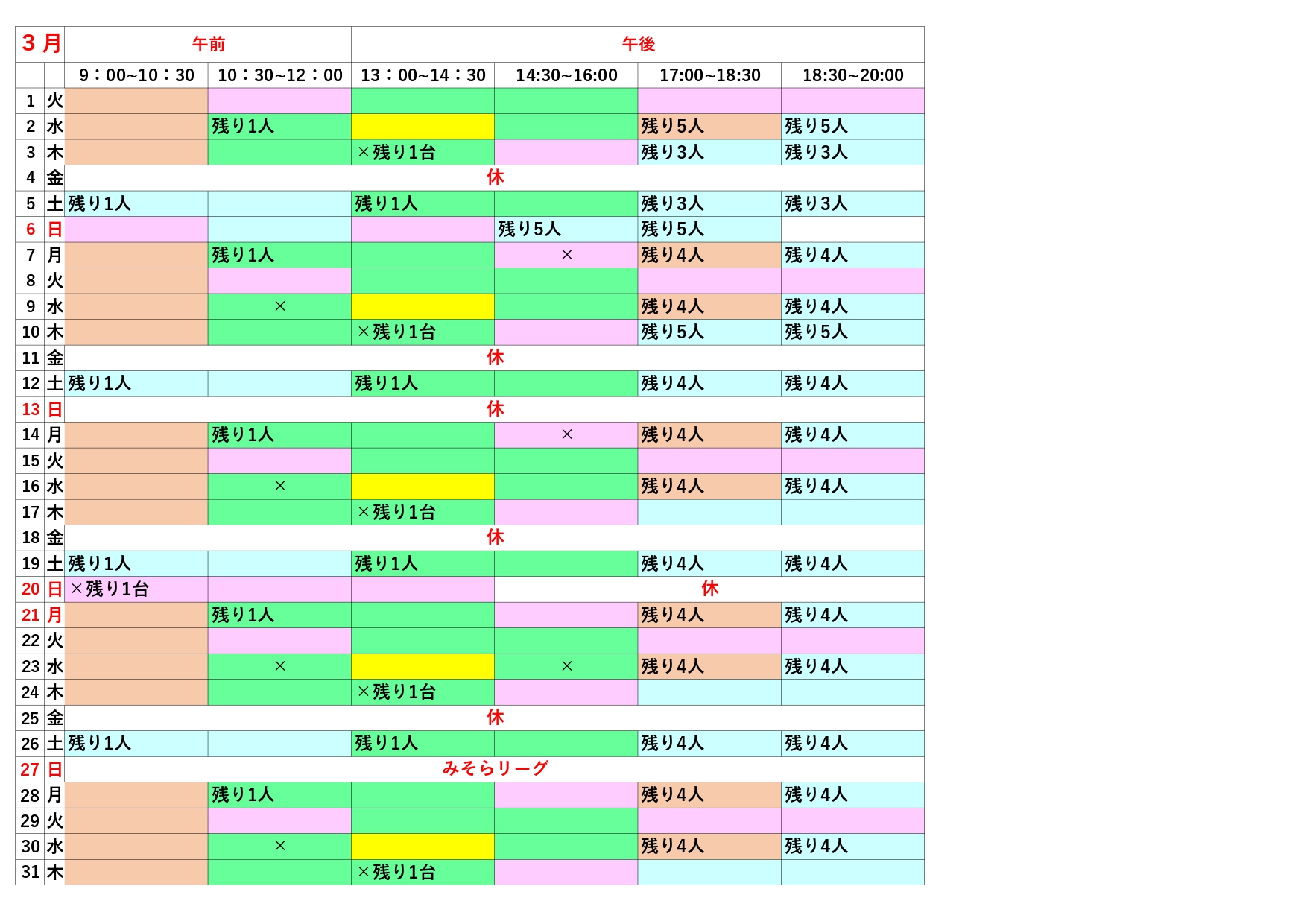 | 3月 | | 午前 | | 午後 | | | |
|---|---|---|---|---|---|---|---|
| | | 9：00~10：30 | 10：30~12：00 | 13：00~14：30 | 14:30~16:00 | 17:00~18:30 | 18:30~20:00 |
| 1 | 火 | | | | | | |
| 2 | 水 | | 残り1人 | | | 残り5人 | 残り5人 |
| 3 | 木 | | | ×残り1台 | | 残り3人 | 残り3人 |
| 4 | 金 | 休 | | | | | |
| 5 | 土 | 残り1人 | | 残り1人 | | 残り3人 | 残り3人 |
| 6 | 日 | | | | 残り5人 | 残り5人 | |
| 7 | 月 | | 残り1人 | | × | 残り4人 | 残り4人 |
| 8 | 火 | | | | | | |
| 9 | 水 | | × | | | 残り4人 | 残り4人 |
| 10 | 木 | | | ×残り1台 | | 残り5人 | 残り5人 |
| 11 | 金 | 休 | | | | | |
| 12 | 土 | 残り1人 | | 残り1人 | | 残り4人 | 残り4人 |
| 13 | 日 | 休 | | | | | |
| 14 | 月 | | 残り1人 | | × | 残り4人 | 残り4人 |
| 15 | 火 | | | | | | |
| 16 | 水 | | × | | | 残り4人 | 残り4人 |
| 17 | 木 | | | ×残り1台 | | | |
| 18 | 金 | 休 | | | | | |
| 19 | 土 | 残り1人 | | 残り1人 | | 残り4人 | 残り4人 |
| 20 | 日 | ×残り1台 | | | 休 | | |
| 21 | 月 | | 残り1人 | | | 残り4人 | 残り4人 |
| 22 | 火 | | | | | | |
| 23 | 水 | | × | | × | 残り4人 | 残り4人 |
| 24 | 木 | | | ×残り1台 | | | |
| 25 | 金 | 休 | | | | | |
| 26 | 土 | 残り1人 | | 残り1人 | | 残り4人 | 残り4人 |
| 27 | 日 | みそらリーグ | | | | | |
| 28 | 月 | | 残り1人 | | | 残り4人 | 残り4人 |
| 29 | 火 | | | | | | |
| 30 | 水 | | × | | | 残り4人 | 残り4人 |
| 31 | 木 | | | ×残り1台 | | | |